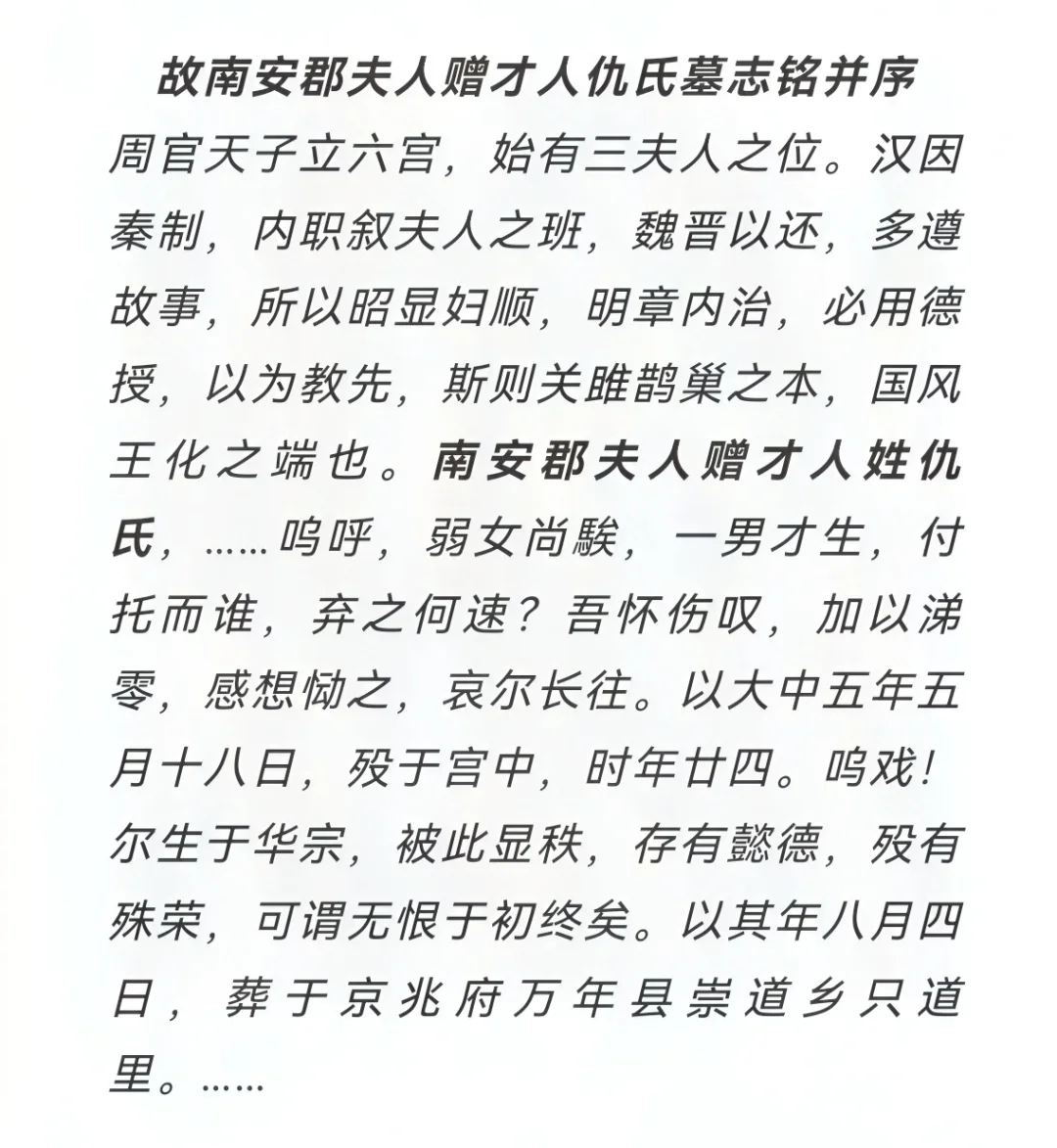 故南安郡夫人赠才人仇氏墓志铭并序

周官天子立六宫，始有三夫人之位。汉因秦制，内职叙夫人之班，魏晋以还，多遵故事，所以昭显妇顺，明章内治，必用德授，以为教先，斯则关雎鹊巢之本，国风王化之端也。南安郡夫人赠才人姓仇氏，……呜呼，弱女尚騃，一男才生，付托而谁，弃之何速？吾怀伤叹，加以涕零，感想恸之，哀尔长往。以大中五年五月十八日，殁于宫中，时年廿四。呜戏！尔生于华宗，被此显秩，存有懿德，殁有殊荣，可谓无恨于初终矣。以其年八月四日，葬于京兆府万年县崇道乡只道里。……